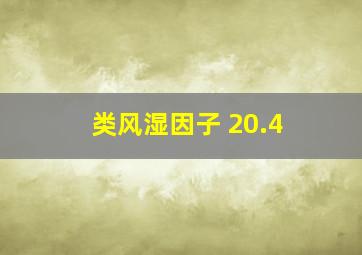 类风湿因子 20.4